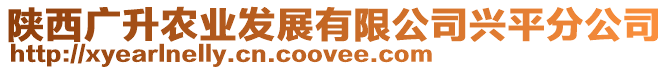 陕西广升农业发展有限公司兴平分公司
http://xyearlnelly.cn.coovee.com